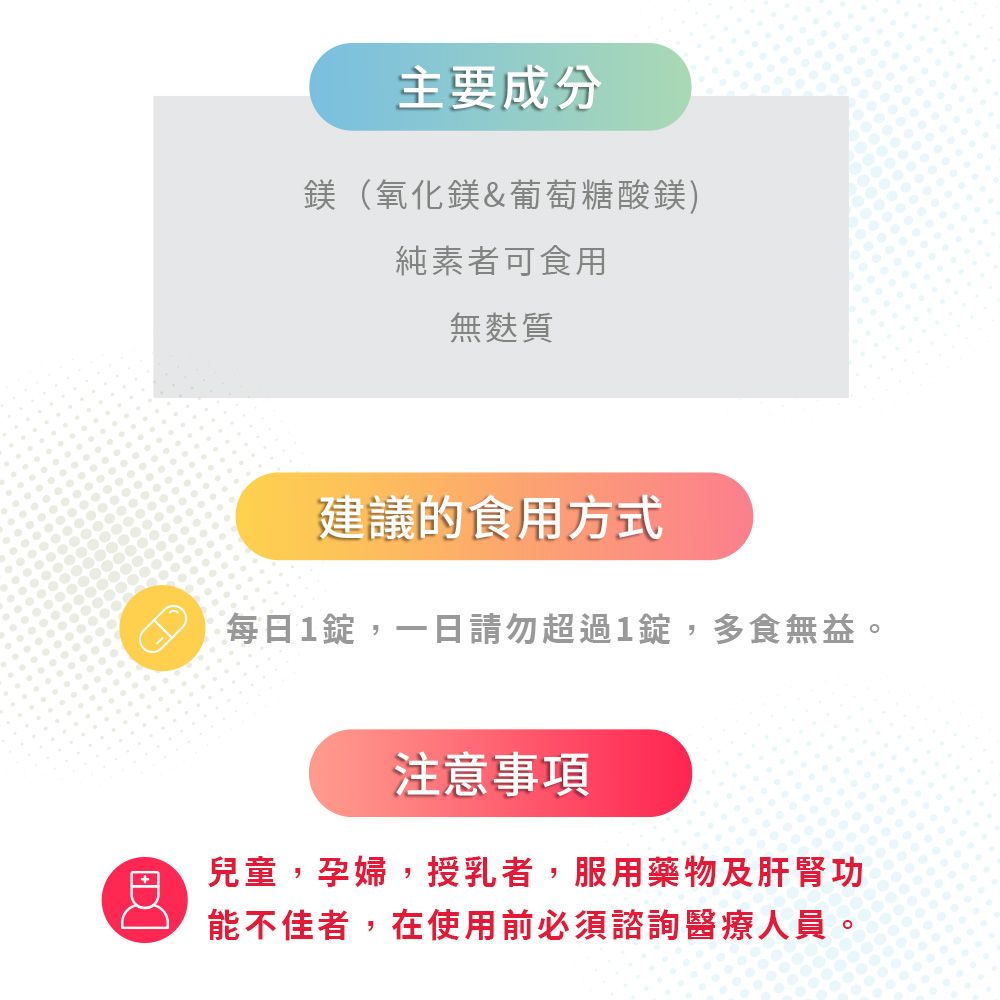 主要成分

鎂（氧化鎂&葡萄糖酸鎂)

純素者可食用

無麩質

建議的食用方式

每日1錠，一日請勿超過1錠，多食無益。

注意事項

兒童，孕婦，授乳者，服用藥物及肝腎功能不佳者，在使用前必須諮詢醫療人員。